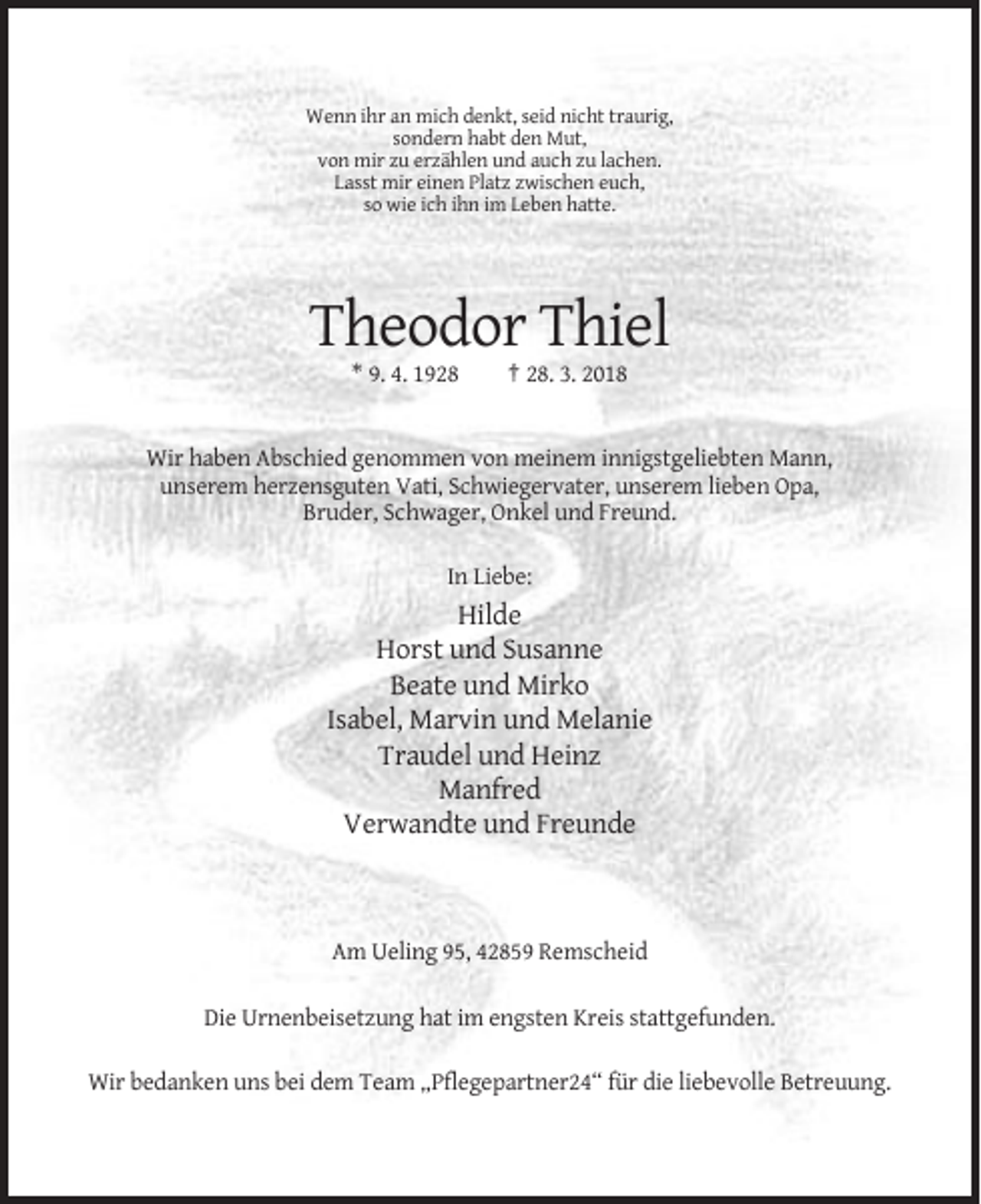 Wenn ihr an mich denkt, seid nicht traurig,
sondern habt den Mut,
von mir zu erzählen und auch zu lachen.
Lasst mir einen Platz zwischen euch,
so wie ich ihn im Leben hatte.

Theodor Thiel

* 9. 4. 1928    † 28. 3. 2018

Wir haben Abschied genommen von meinem innigstgeliebten Mann, unserem herzensguten Vati, Schwiegervater, unserem lieben Opa, Bruder, Schwager, Onkel und Freund.

In Liebe:
Hilde
Horst und Susanne
Beate und Mirko
Isabel, Marvin und Melanie
Traudel und Heinz
Manfred
Verwandte und Freunde

Am Ueling 95, 42859 Remscheid

Die Urnenbeisetzung hat im engsten Kreis stattgefunden.

Wir bedanken uns bei dem Team „Pflegepartner24“ für die liebevolle Betreuung.